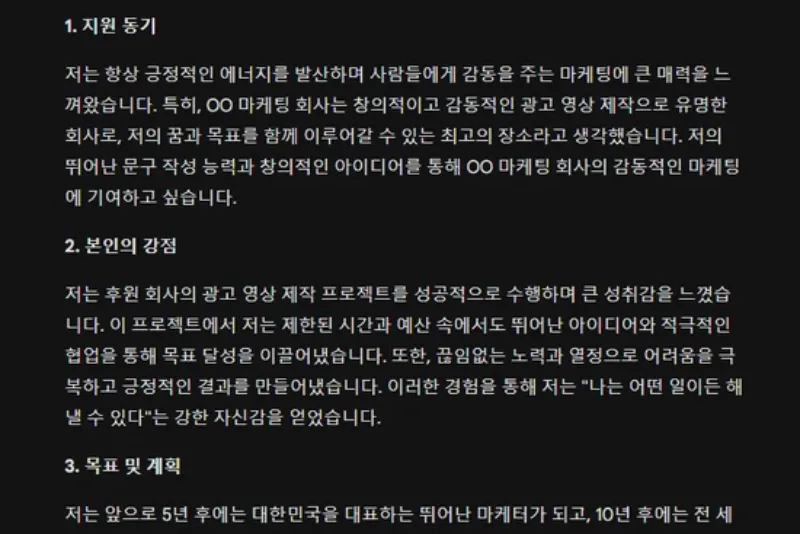 1. 지원 동기

저는 항상 긍정적인 에너지를 발산하며 사람들에게 감동을 주는 마케팅에 큰 매력을 느껴왔습니다. 특히, OO 마케팅 회사는 창의적이고 감동적인 광고 영상 제작으로 유명한 회사로, 저의 꿈과 목표를 함께 이루어갈 수 있는 최고의 장소라고 생각했습니다. 저의 뛰어난 문구 작성 능력과 창의적인 아이디어를 통해 OO 마케팅 회사의 감동적인 마케팅에 기여하고 싶습니다.

2. 본인의 강점

저는 후원 회사의 광고 영상 제작 프로젝트를 성공적으로 수행하며 큰 성취감을 느꼈습니다. 이 프로젝트에서 저는 제한된 시간과 예산 속에서도 뛰어난 아이디어와 적극적인 협업을 통해 목표 달성을 이끌어냈습니다. 또한, 끊임없는 노력과 열정으로 어려움을 극복하고 긍정적인 결과를 만들어냈습니다. 이러한 경험을 통해 저는 "나는 어떤 일이든 해낼 수 있다"는 강한 자신감을 얻었습니다.

3. 목표 및 계획

저는 앞으로 5년 후에는 대한민국을 대표하는 뛰어난 마케터가 되고, 10년 후에는 전 세